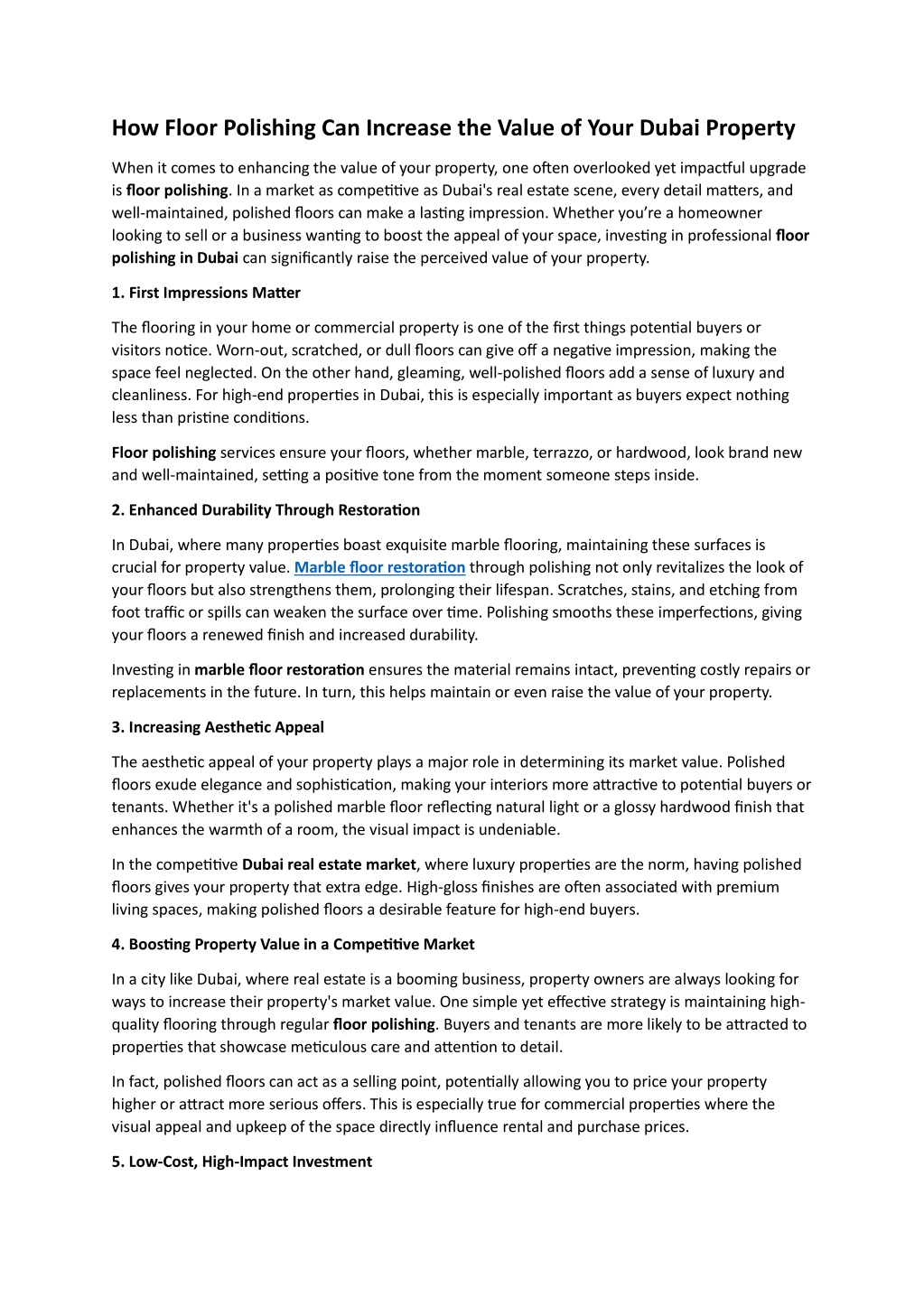 How Floor Polishing Can Increase the Value of Your Dubai Property

When it comes to enhancing the value of your property, one often overlooked yet impactful upgrade is floor polishing. In a market as competitive as Dubai's real estate scene, every detail matters, and well-maintained, polished floors can make a lasting impression. Whether you're a homeowner looking to sell or a business wanting to boost the appeal of your space, investing in professional floor polishing in Dubai can significantly raise the perceived value of your property.

1. First Impressions Matter

The flooring in your home or commercial property is one of the first things potential buyers or visitors notice. Worn-out, scratched, or dull floors can give off a negative impression, making the space feel neglected. On the other hand, gleaming, well-polished floors add a sense of luxury and cleanliness. For high-end properties in Dubai, this is especially important as buyers expect nothing less than pristine conditions.

Floor polishing services ensure your floors, whether marble, terrazzo, or hardwood, look brand new and well-maintained, setting a positive tone from the moment someone steps inside.

2. Enhanced Durability Through Restoration

In Dubai, where many properties boast exquisite marble flooring, maintaining these surfaces is crucial for property value. Marble floor restoration through polishing not only revitalizes the look of your floors but also strengthens them, prolonging their lifespan. Scratches, stains, and etching from foot traffic or spills can weaken the surface over time. Polishing smooths these imperfections, giving your floors a renewed finish and increased durability.

Investing in marble floor restoration ensures the material remains intact, preventing costly repairs or replacements in the future. In turn, this helps maintain or even raise the value of your property.

3. Increasing Aesthetic Appeal

The aesthetic appeal of your property plays a major role in determining its market value. Polished floors exude elegance and sophistication, making your interiors more attractive to potential buyers or tenants. Whether it's a polished marble floor reflecting natural light or a glossy hardwood finish that enhances the warmth of a room, the visual impact is undeniable.

In the competitive Dubai real estate market, where luxury properties are the norm, having polished floors gives your property that extra edge. High-gloss finishes are often associated with premium living spaces, making polished floors a desirable feature for high-end buyers.

4. Boosting Property Value in a Competitive Market

In a city like Dubai, where real estate is a booming business, property owners are always looking for ways to increase their property's market value. One simple yet effective strategy is maintaining high-quality flooring through regular floor polishing. Buyers and tenants are more likely to be attracted to properties that showcase meticulous care and attention to detail.

In fact, polished floors can act as a selling point, potentially allowing you to price your property higher or attract more serious offers. This is especially true for commercial properties where the visual appeal and upkeep of the space directly influence rental and purchase prices.

5. Low-Cost, High-Impact Investment